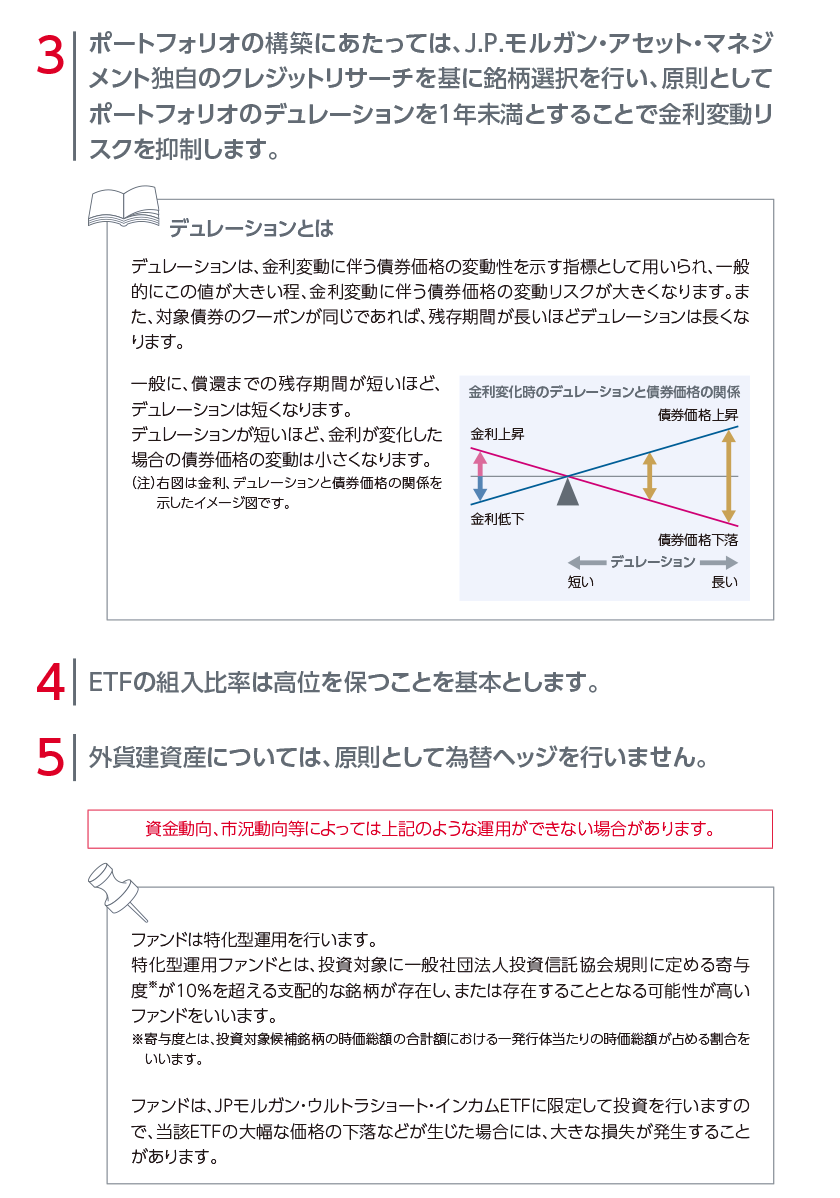 3 ポートフォリオの構築にあたっては、J.P.モルガン・アセット・マネジメント独自のクレジットリサーチを基に銘柄選択を行い、原則としてポートフォリオのデュレーションを1年未満とすることで金利変動リスクを抑制します。

デュレーションとは

デュレーションは、金利変動に伴う債券価格の変動性を示す指標として用いられ、一般的にこの値が大きい程、金利変動に伴う債券価格の変動リスクが大きくなります。また、対象債券のクーポンが同じであれば、残存期間が長いほどデュレーションは長くなります。

一般に、償還までの残存期間が短いほど、デュレーションは短くなります。
デュレーションが短いほど、金利が変化した場合の債券価格の変動は小さくなります。
（注）右図は金利、デュレーションと債券価格の関係を示したイメージ図です。

金利変化時のデュレーションと債券価格の関係
債券価格上昇
金利上昇
金利低下
債券価格下落
デュレーション
短い
長い

4 ETFの組入比率は高位を保つことを基本とします。

5 外貨建資産については、原則として為替ヘッジを行いません。

資金動向、市況動向等によっては上記のような運用ができない場合があります。

ファンドは特化型運用を行います。
特化型運用ファンドとは、投資対象に一般社団法人投資信託協会規則に定める寄与度※が10%を超える支配的な銘柄が存在し、または存在することとなる可能性が高いファンドをいいます。
※寄与度とは、投資対象候補銘柄の時価総額の合計額における一発行体当たりの時価総額が占める割合をいいます。

ファンドは、JPモルガン・ウルトラショート・インカムETFに限定して投資を行いますので、当該ETFの大幅な価格の下落などが生じた場合には、大きな損失が発生することがあります。